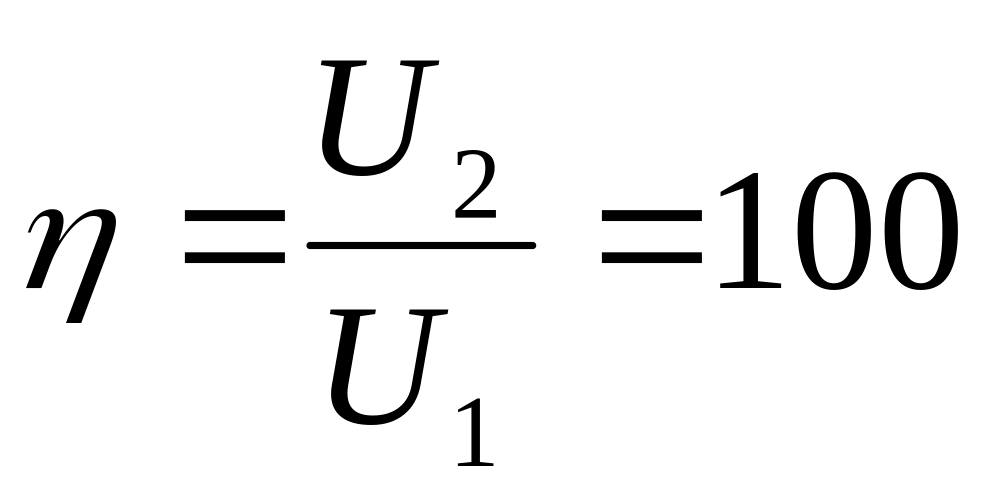 $\eta = \frac{U_2}{U_1} = 100$